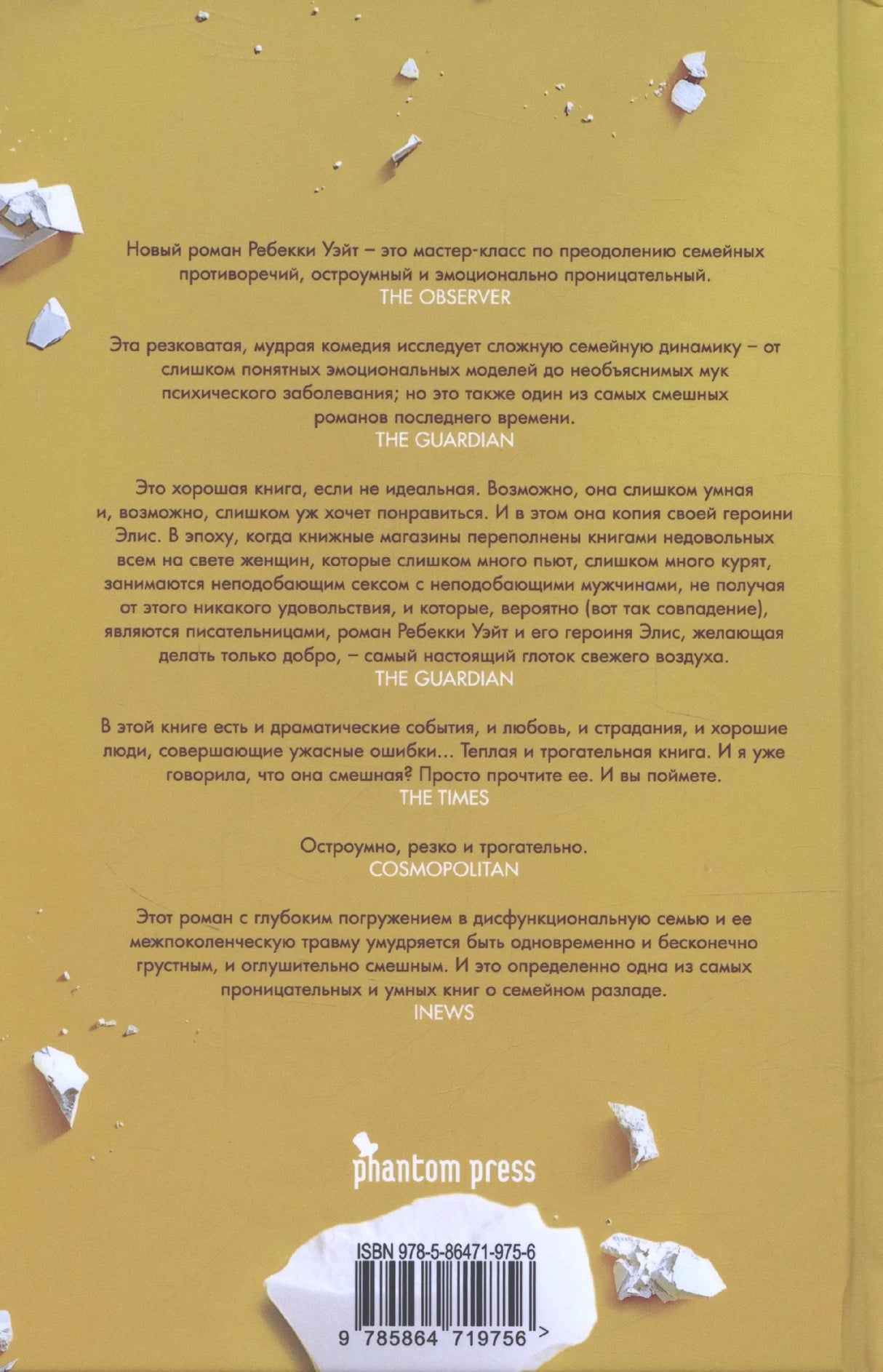 Новый роман Ребекки Уэйт – это мастер-класс по преодолению семейных противоречий, остроумный и эмоционально проницательный.
THE OBSERVER

Эта резковатая, мудрая комедия исследует сложную семейную динамику – от слишком понятных эмоциональных моделей до необъяснимых мук психического заболевания; но это также один из самых смешных романов последнего времени.
THE GUARDIAN

Это хорошая книга, если не идеальная. Возможно, она слишком умная и, возможно, слишком уж хочет понравиться. И в этом она копия своей героини Элис. В эпоху, когда книжные магазины переполнены книгами недовольных всем на свете женщин, которые слишком много пьют, слишком много курят, занимаются неподобающим сексом с неподобающими мужчинами, не получая от этого никакого удовольствия, и которые, вероятно (вот так совпадение), являются писательницами, роман Ребекки Уэйт и его героиня Элис, желающая делать только добро, – самый настоящий глоток свежего воздуха.
THE GUARDIAN

В этой книге есть и драматические события, и любовь, и страдания, и хорошие люди, совершающие ужасные ошибки... Теплая и трогательная книга. И я уже говорила, что она смешная? Просто прочтите ее. И вы поймете.
THE TIMES

Остроумно, резко и трогательно.
COSMOPOLITAN

Этот роман с глубоким погружением в дисфункциональную семью и ее межпоколенческую травму умудряется быть одновременно и бесконечно грустным, и оглушительно смешным. И это определенно одна из самых проницательных и умных книг о семейном разладе.
INEWS

phantom press

ISBN 978-5-86471-975-6
9 785864 719756 >